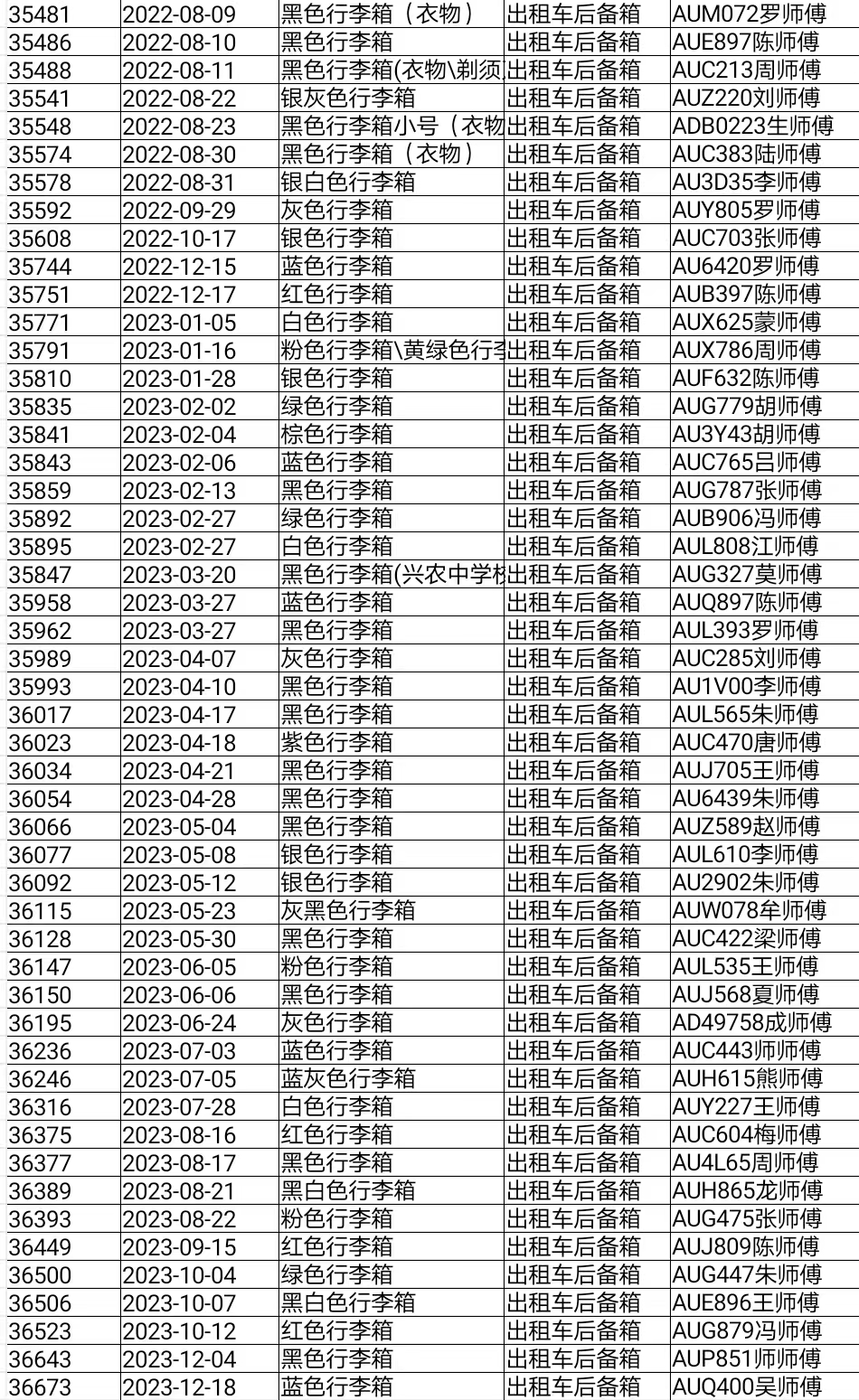 | 35481 | 2022-08-09 | 黑色行李箱（衣物） | 出租车后备箱 | AUM072罗师傅 |
|---|---|---|---|---|
| 35486 | 2022-08-10 | 黑色行李箱 | 出租车后备箱 | AUE897陈师傅 |
| 35488 | 2022-08-11 | 黑色行李箱(衣物\剃须 | 出租车后备箱 | AUC213周师傅 |
| 35541 | 2022-08-22 | 银灰色行李箱 | 出租车后备箱 | AUZ220刘师傅 |
| 35548 | 2022-08-23 | 黑色行李箱小号（衣物 | 出租车后备箱 | ADB0223生师傅 |
| 35574 | 2022-08-30 | 黑色行李箱（衣物） | 出租车后备箱 | AUC383陆师傅 |
| 35578 | 2022-08-31 | 银白色行李箱 | 出租车后备箱 | AU3D35李师傅 |
| 35592 | 2022-09-29 | 灰色行李箱 | 出租车后备箱 | AUY805罗师傅 |
| 35608 | 2022-10-17 | 银色行李箱 | 出租车后备箱 | AUC703张师傅 |
| 35744 | 2022-12-15 | 蓝色行李箱 | 出租车后备箱 | AU6420罗师傅 |
| 35751 | 2022-12-17 | 红色行李箱 | 出租车后备箱 | AUB397陈师傅 |
| 35771 | 2023-01-05 | 白色行李箱 | 出租车后备箱 | AUX625蒙师傅 |
| 35791 | 2023-01-16 | 粉色行李箱\黄绿色行李 | 出租车后备箱 | AUX786周师傅 |
| 35810 | 2023-01-28 | 银色行李箱 | 出租车后备箱 | AUF632陈师傅 |
| 35835 | 2023-02-02 | 绿色行李箱 | 出租车后备箱 | AUG779胡师傅 |
| 35841 | 2023-02-04 | 棕色行李箱 | 出租车后备箱 | AU3Y43胡师傅 |
| 35843 | 2023-02-06 | 蓝色行李箱 | 出租车后备箱 | AUC765吕师傅 |
| 35859 | 2023-02-13 | 黑色行李箱 | 出租车后备箱 | AUG787张师傅 |
| 35892 | 2023-02-27 | 绿色行李箱 | 出租车后备箱 | AUB906冯师傅 |
| 35895 | 2023-02-27 | 白色行李箱 | 出租车后备箱 | AUL808江师傅 |
| 35847 | 2023-03-20 | 黑色行李箱(兴农中学校 | 出租车后备箱 | AUG327莫师傅 |
| 35958 | 2023-03-27 | 蓝色行李箱 | 出租车后备箱 | AUQ897陈师傅 |
| 35962 | 2023-03-27 | 黑色行李箱 | 出租车后备箱 | AUL393罗师傅 |
| 35989 | 2023-04-07 | 灰色行李箱 | 出租车后备箱 | AUC285刘师傅 |
| 35993 | 2023-04-10 | 黑色行李箱 | 出租车后备箱 | AU1V00李师傅 |
| 36017 | 2023-04-17 | 黑色行李箱 | 出租车后备箱 | AUL565朱师傅 |
| 36023 | 2023-04-18 | 紫色行李箱 | 出租车后备箱 | AUC470唐师傅 |
| 36034 | 2023-04-21 | 黑色行李箱 | 出租车后备箱 | AUJ705王师傅 |
| 36054 | 2023-04-28 | 黑色行李箱 | 出租车后备箱 | AU6439朱师傅 |
| 36066 | 2023-05-04 | 黑色行李箱 | 出租车后备箱 | AUZ589赵师傅 |
| 36077 | 2023-05-08 | 银色行李箱 | 出租车后备箱 | AUL610李师傅 |
| 36092 | 2023-05-12 | 银色行李箱 | 出租车后备箱 | AU2902朱师傅 |
| 36115 | 2023-05-23 | 灰黑色行李箱 | 出租车后备箱 | AUW078牟师傅 |
| 36128 | 2023-05-30 | 黑色行李箱 | 出租车后备箱 | AUC422梁师傅 |
| 36147 | 2023-06-05 | 粉色行李箱 | 出租车后备箱 | AUL535王师傅 |
| 36150 | 2023-06-06 | 黑色行李箱 | 出租车后备箱 | AUJ568夏师傅 |
| 36195 | 2023-06-24 | 灰色行李箱 | 出租车后备箱 | AD49758成师傅 |
| 36236 | 2023-07-03 | 蓝色行李箱 | 出租车后备箱 | AUC443师师傅 |
| 36246 | 2023-07-05 | 蓝灰色行李箱 | 出租车后备箱 | AUH615熊师傅 |
| 36316 | 2023-07-28 | 白色行李箱 | 出租车后备箱 | AUY227王师傅 |
| 36375 | 2023-08-16 | 红色行李箱 | 出租车后备箱 | AUC604梅师傅 |
| 36377 | 2023-08-17 | 黑色行李箱 | 出租车后备箱 | AU4L65周师傅 |
| 36389 | 2023-08-21 | 黑白色行李箱 | 出租车后备箱 | AUH865龙师傅 |
| 36393 | 2023-08-22 | 粉色行李箱 | 出租车后备箱 | AUG475张师傅 |
| 36449 | 2023-09-15 | 红色行李箱 | 出租车后备箱 | AUJ809陈师傅 |
| 36500 | 2023-10-04 | 绿色行李箱 | 出租车后备箱 | AUG447朱师傅 |
| 36506 | 2023-10-07 | 黑白色行李箱 | 出租车后备箱 | AUE896王师傅 |
| 36523 | 2023-10-12 | 红色行李箱 | 出租车后备箱 | AUG879冯师傅 |
| 36643 | 2023-12-04 | 黑色行李箱 | 出租车后备箱 | AUP851师师傅 |
| 36673 | 2023-12-18 | 蓝色行李箱 | 出租车后备箱 | AUQ400吴师傅 |